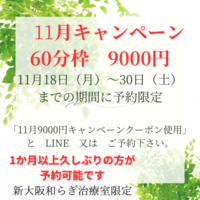 11月キャンペーン
60分枠　9000円
11月18日（月）～30日（土）
までの期間に予約限定

「11月9000円キャンペーンクーポン使用」
と　LINE　又は　ご予約下さい。
1か月以上久しぶりの方が
予約可能です
新大阪和らぎ治療室限定